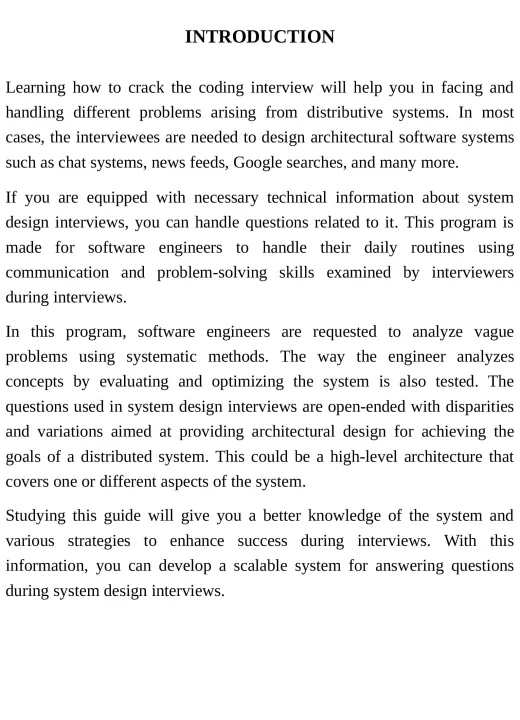 INTRODUCTION

Learning how to crack the coding interview will help you in facing and handling different problems arising from distributive systems. In most cases, the interviewees are needed to design architectural software systems such as chat systems, news feeds, Google searches, and many more.

If you are equipped with necessary technical information about system design interviews, you can handle questions related to it. This program is made for software engineers to handle their daily routines using communication and problem-solving skills examined by interviewers during interviews.

In this program, software engineers are requested to analyze vague problems using systematic methods. The way the engineer analyzes concepts by evaluating and optimizing the system is also tested. The questions used in system design interviews are open-ended with disparities and variations aimed at providing architectural design for achieving the goals of a distributed system. This could be a high-level architecture that covers one or different aspects of the system.

Studying this guide will give you a better knowledge of the system and various strategies to enhance success during interviews. With this information, you can develop a scalable system for answering questions during system design interviews.